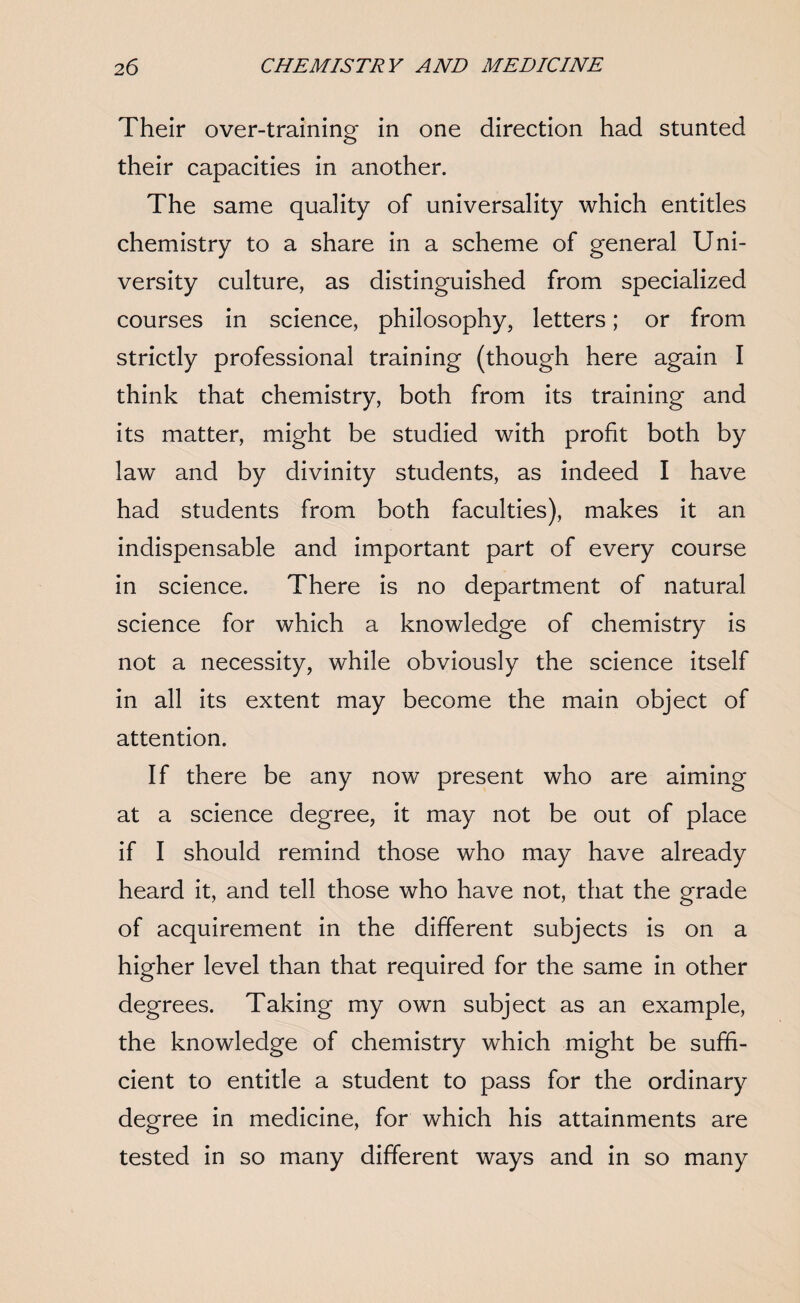 26 CHEMISTRY AND MEDICINE

Their over-training in one direction had stunted their capacities in another.

The same quality of universality which entitles chemistry to a share in a scheme of general University culture, as distinguished from specialized courses in science, philosophy, letters; or from strictly professional training (though here again I think that chemistry, both from its training and its matter, might be studied with profit both by law and by divinity students, as indeed I have had students from both faculties), makes it an indispensable and important part of every course in science. There is no department of natural science for which a knowledge of chemistry is not a necessity, while obviously the science itself in all its extent may become the main object of attention.

If there be any now present who are aiming at a science degree, it may not be out of place if I should remind those who may have already heard it, and tell those who have not, that the grade of acquirement in the different subjects is on a higher level than that required for the same in other degrees. Taking my own subject as an example, the knowledge of chemistry which might be sufficient to entitle a student to pass for the ordinary degree in medicine, for which his attainments are tested in so many different ways and in so many